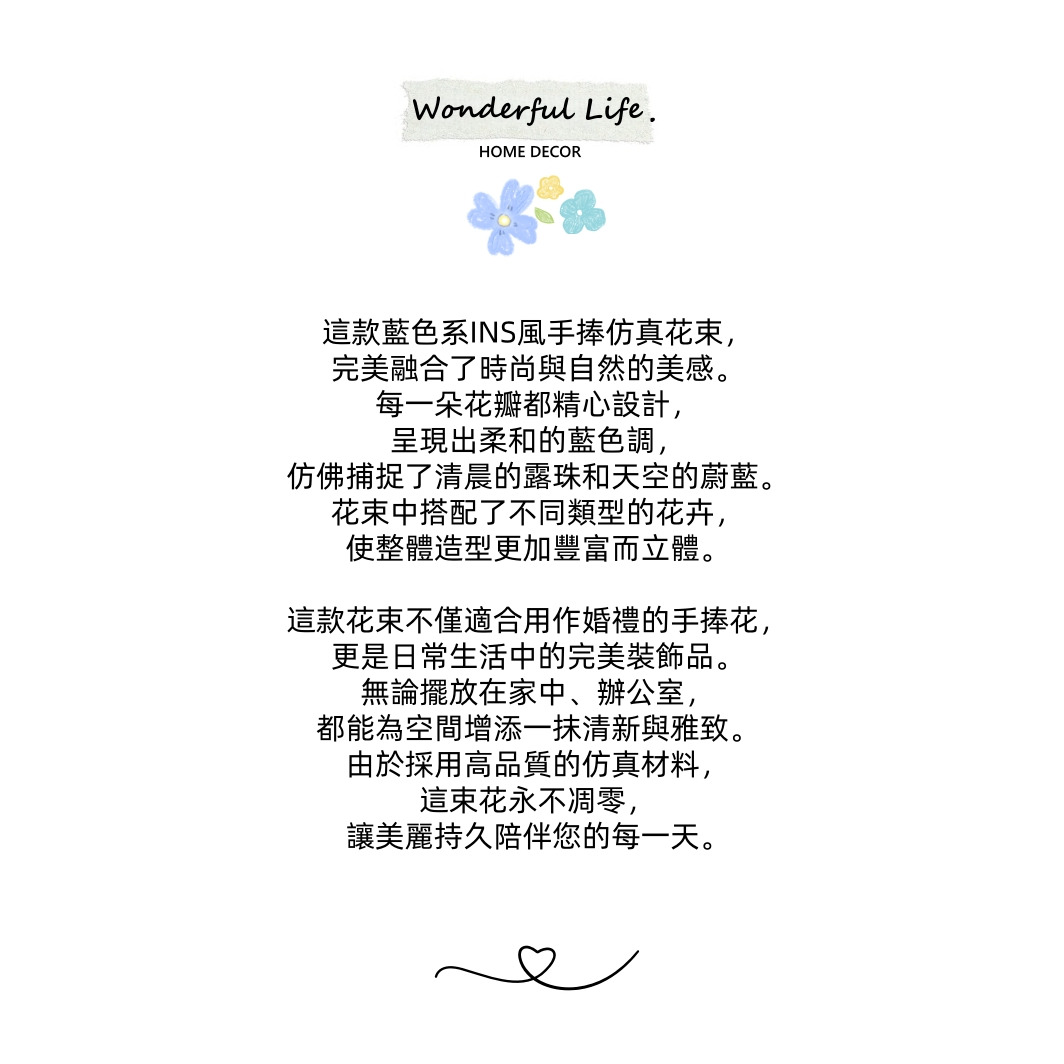 Wonderful Life.
HOME DECOR

這款藍色系INS風手捧仿真花束,
完美融合了時尚與自然的美感。
每一朵花瓣都精心設計,
呈現出柔和的藍色調,
仿佛捕捉了清晨的露珠和天空的蔚藍。
花束中搭配了不同類型的花卉,
使整體造型更加豐富而立體。

這款花束不僅適合用作婚禮的手捧花,
更是日常生活中的完美裝飾品。
無論擺放在家中、辦公室,
都能為空間增添一抹清新與雅致。
由於採用高品質的仿真材料,
這束花永不凋零,
讓美麗持久陪伴您的每一天。